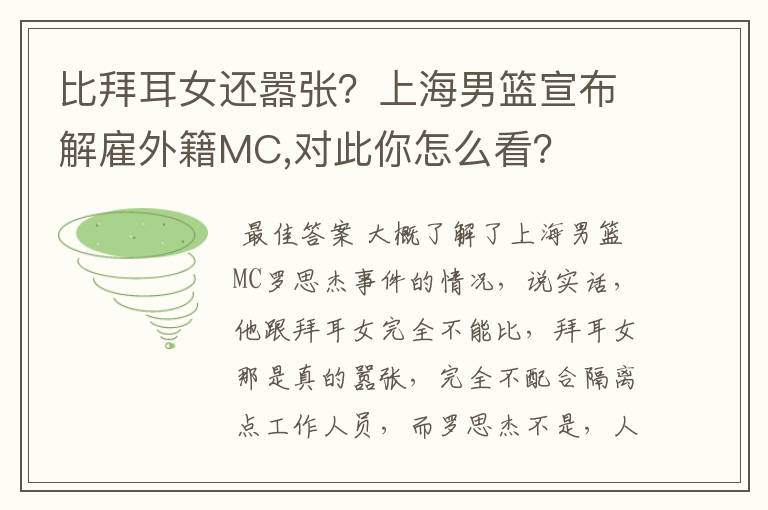 比拜耳女还嚣张？上海男篮宣布解雇外籍MC,对此你怎么看？

最佳答案 大概了解了上海男篮MC罗思杰事件的情况，说实话，他跟拜耳女完全不能比，拜耳女那是真的嚣张，完全不配合隔离点工作人员，而罗思杰不是，人